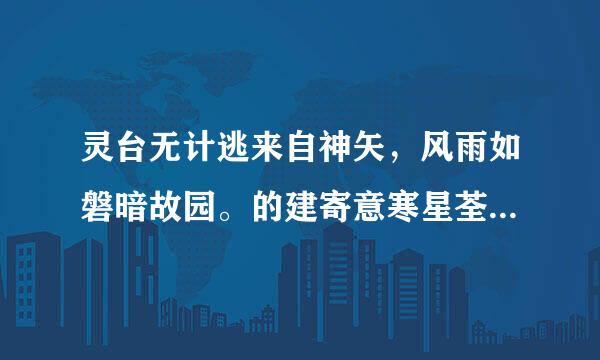 灵台无计逃来自神矢，风雨如磐暗故园。的建寄意寒星荃...